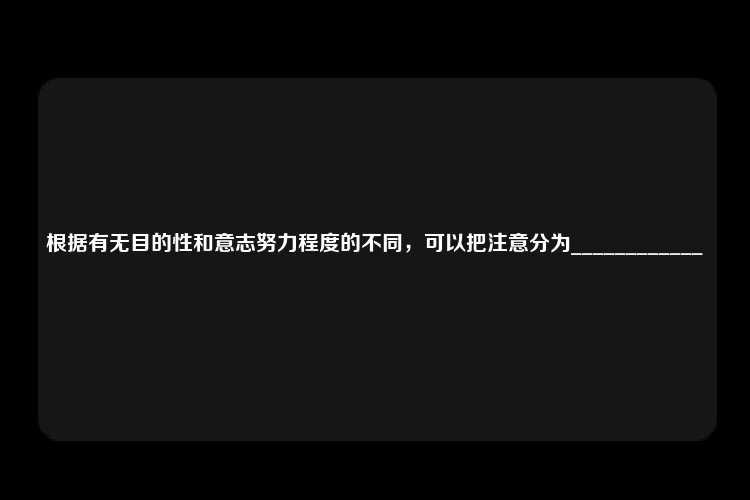 根据有无目的性和意志努力程度的不同，可以把注意分为____________